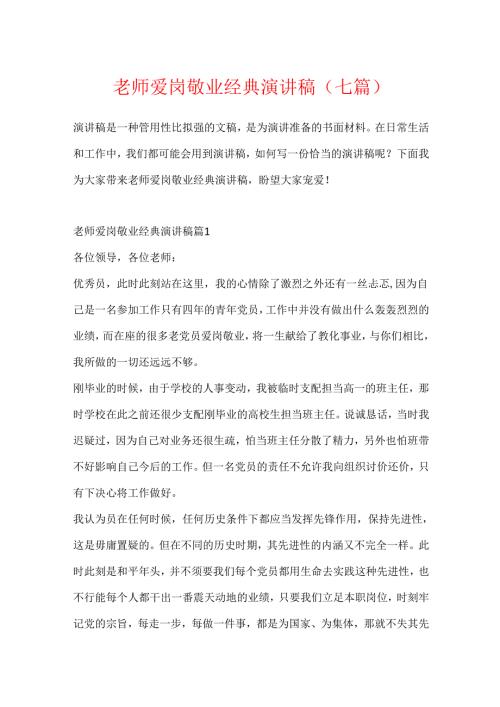 老师爱岗敬业经典演讲稿（七篇）

演讲稿是一种管用性比拟强的文稿，是为演讲准备的书面材料。在日常生活和工作中，我们都可能会用到演讲稿，如何写一份恰当的演讲稿呢？下面我为大家带来老师爱岗敬业经典演讲稿，盼望大家宠爱！

老师爱岗敬业经典演讲稿篇1

各位领导，各位老师：

优秀员，此时此刻站在这里，我的心情除了激烈之外还有一丝忐忑,因为自己是一名参加工作只有四年的青年党员，工作中并没有做出什么轰轰烈烈的业绩，而在座的很多老党员爱岗敬业，将一生献给了教化事业，与你们相比，我所做的一切还远远不够。

刚毕业的时候，由于学校的人事变动，我被临时支配担当高一的班主任，那时学校在此之前还很少支配刚毕业的高校生担当班主任。说诚恳话，当时我迟疑过，因为自己对业务还很生疏，怕当班主任分散了精力，另外也怕班带不好影响自己今后的工作。但一名党员的责任不允许我向组织讨价还价，只有下决心将工作做好。

我认为员在任何时候，任何历史条件下都应当发挥先锋作用，保持先进性，这是毋庸置疑的。但在不同的历史时期，其先进性的内涵又不完全一样。此时此刻是和平年头，并不须要我们每个党员都用生命去实践这种先进性，也不行能每个人都干出一番震天动地的业绩，只要我们立足本职岗位，时刻牢记党的宗旨，每走一步，每做一件事，都是为国家、为集体，那就不失其先